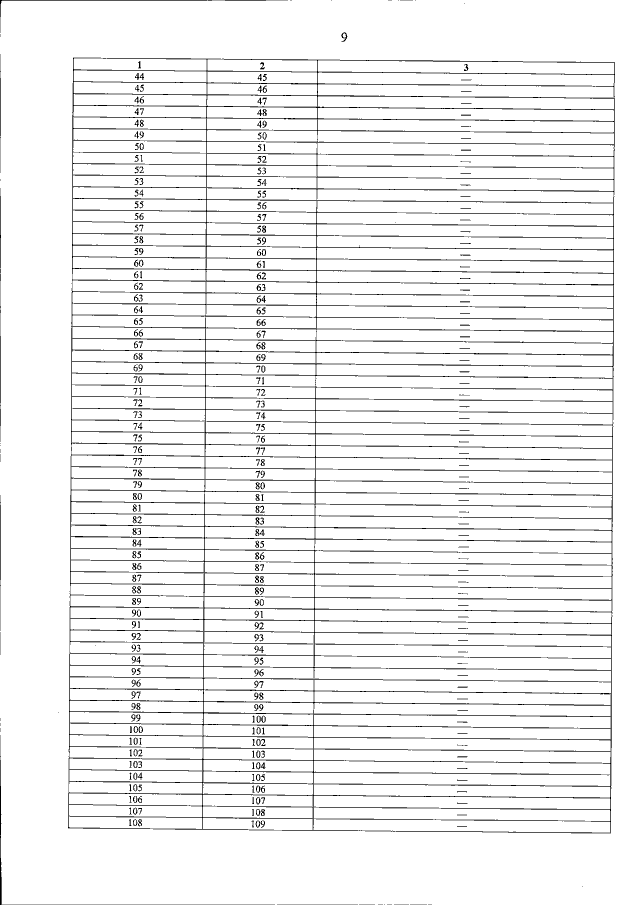 9

| 1 | 2 | 3 |
|---|---|---|
| 44 | 45 | — |
| 45 | 46 | — |
| 46 | 47 | — |
| 47 | 48 | — |
| 48 | 49 | — |
| 49 | 50 | — |
| 50 | 51 | — |
| 51 | 52 | — |
| 52 | 53 | — |
| 53 | 54 | — |
| 54 | 55 | — |
| 55 | 56 | — |
| 56 | 57 | — |
| 57 | 58 | — |
| 58 | 59 | — |
| 59 | 60 | — |
| 60 | 61 | — |
| 61 | 62 | — |
| 62 | 63 | — |
| 63 | 64 | — |
| 64 | 65 | — |
| 65 | 66 | — |
| 66 | 67 | — |
| 67 | 68 | — |
| 68 | 69 | — |
| 69 | 70 | — |
| 70 | 71 | — |
| 71 | 72 | — |
| 72 | 73 | — |
| 73 | 74 | — |
| 74 | 75 | — |
| 75 | 76 | — |
| 76 | 77 | — |
| 77 | 78 | — |
| 78 | 79 | — |
| 79 | 80 | — |
| 80 | 81 | — |
| 81 | 82 | — |
| 82 | 83 | — |
| 83 | 84 | — |
| 84 | 85 | — |
| 85 | 86 | — |
| 86 | 87 | — |
| 87 | 88 | — |
| 88 | 89 | — |
| 89 | 90 | — |
| 90 | 91 | — |
| 91 | 92 | — |
| 92 | 93 | — |
| 93 | 94 | — |
| 94 | 95 | — |
| 95 | 96 | — |
| 96 | 97 | — |
| 97 | 98 | — |
| 98 | 99 | — |
| 99 | 100 | — |
| 100 | 101 | — |
| 101 | 102 | — |
| 102 | 103 | — |
| 103 | 104 | — |
| 104 | 105 | — |
| 105 | 106 | — |
| 106 | 107 | — |
| 107 | 108 | — |
| 108 | 109 | — |